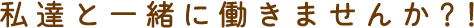 私達と一緒に働きませんか?!